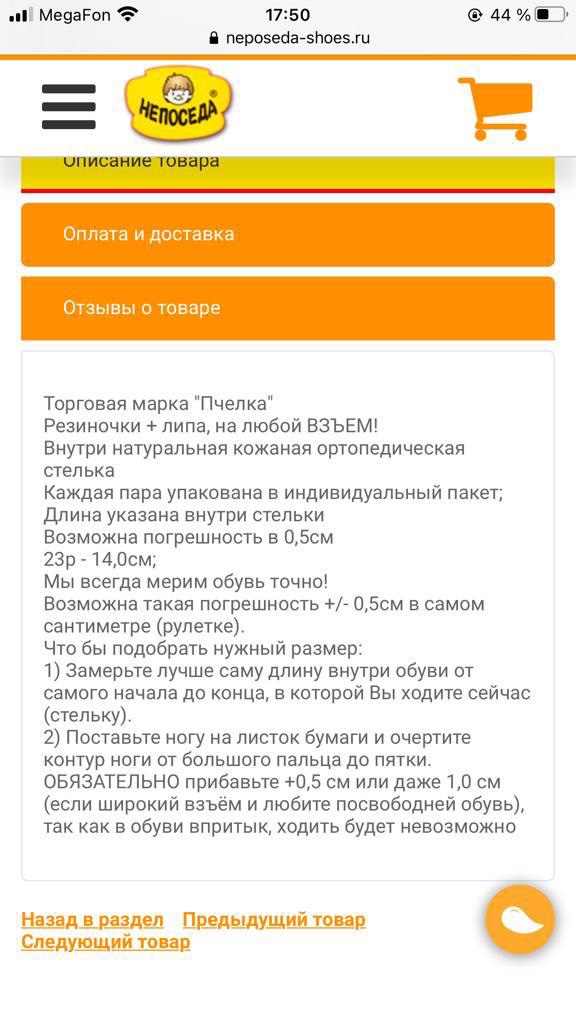 MegaFon 17:50 44 %
neposeda-shoes.ru

НЕПОСЕДА

Описание товара

Оплата и доставка

Отзывы о товаре

Торговая марка "Пчелка"
Резиночки + липа, на любой ВЗЪЕМ!
Внутри натуральная кожаная ортопедическая стелька
Каждая пара упакована в индивидуальный пакет;
Длина указана внутри стельки
Возможна погрешность в 0,5см
23р - 14,0см;
Мы всегда мерим обувь точно!
Возможна такая погрешность +/- 0,5см в самом сантиметре (рулетке).
Что бы подобрать нужный размер:
1) Замерьте лучше саму длину внутри обуви от самого начала до конца, в которой Вы ходите сейчас (стельку).
2) Поставьте ногу на листок бумаги и очертите контур ноги от большого пальца до пятки. ОБЯЗАТЕЛЬНО прибавьте +0,5 см или даже 1,0 см (если широкий взъём и любите посвободней обувь), так как в обуви впритык, ходить будет невозможно

Назад в раздел Предыдущий товар
Следующий товар